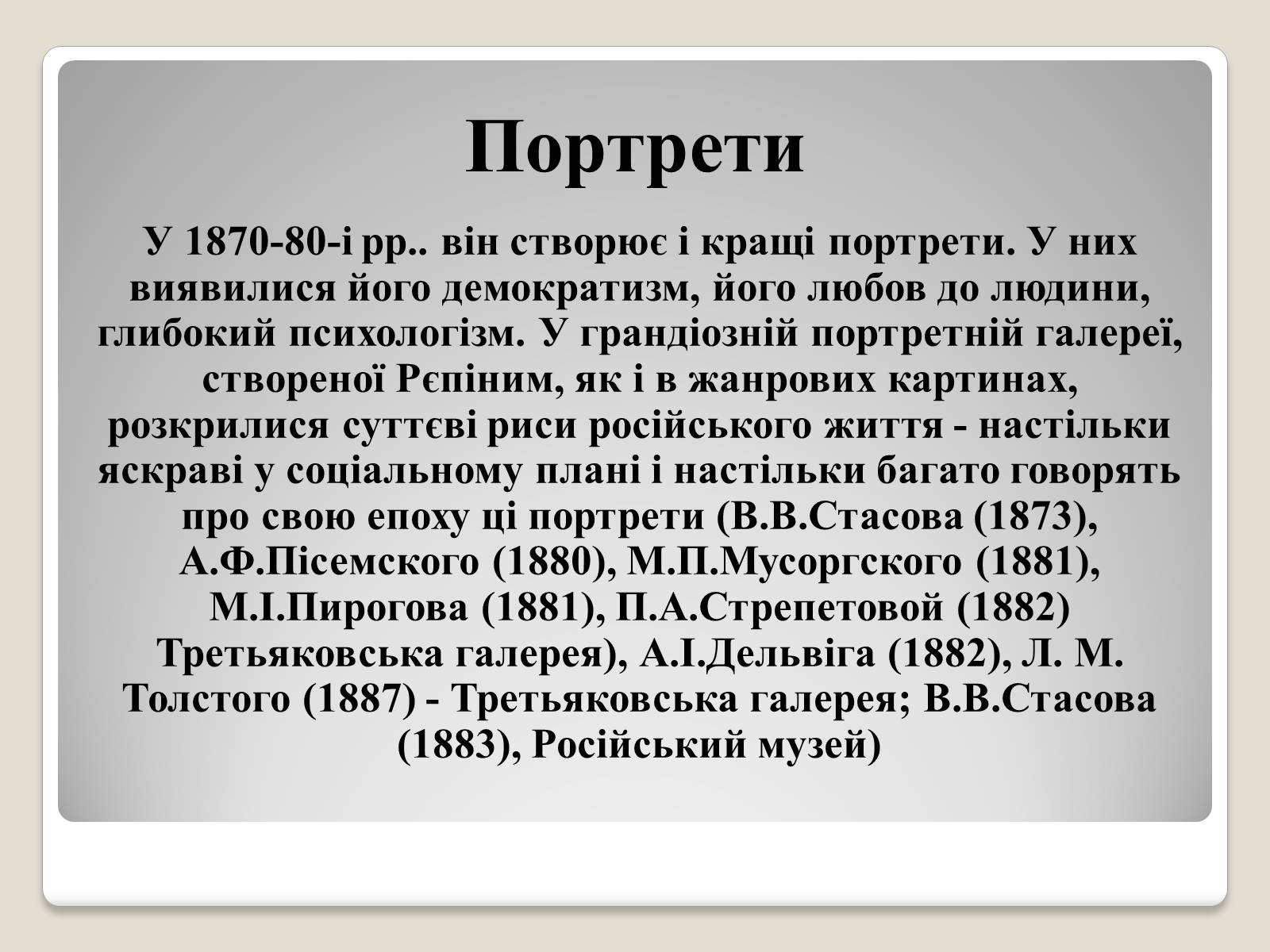 Портрети

У 1870-80-і рр.. він створює і кращі портрети. У них виявилися його демократизм, його любов до людини, глибокий психологізм. У грандіозній портретній галереї, створеної Рєпіним, як і в жанрових картинах, розкрилися суттєві риси російського життя - настільки яскраві у соціальному плані і настільки багато говорять про свою епоху ці портрети (В.В.Стасова (1873), А.Ф.Пісемского (1880), М.П.Мусоргского (1881), М.І.Пирогова (1881), П.А.Стрепетовой (1882) Третьяковська галерея), А.І.Дельвіга (1882), Л. М. Толстого (1887) - Третьяковська галерея; В.В.Стасова (1883), Російський музей)